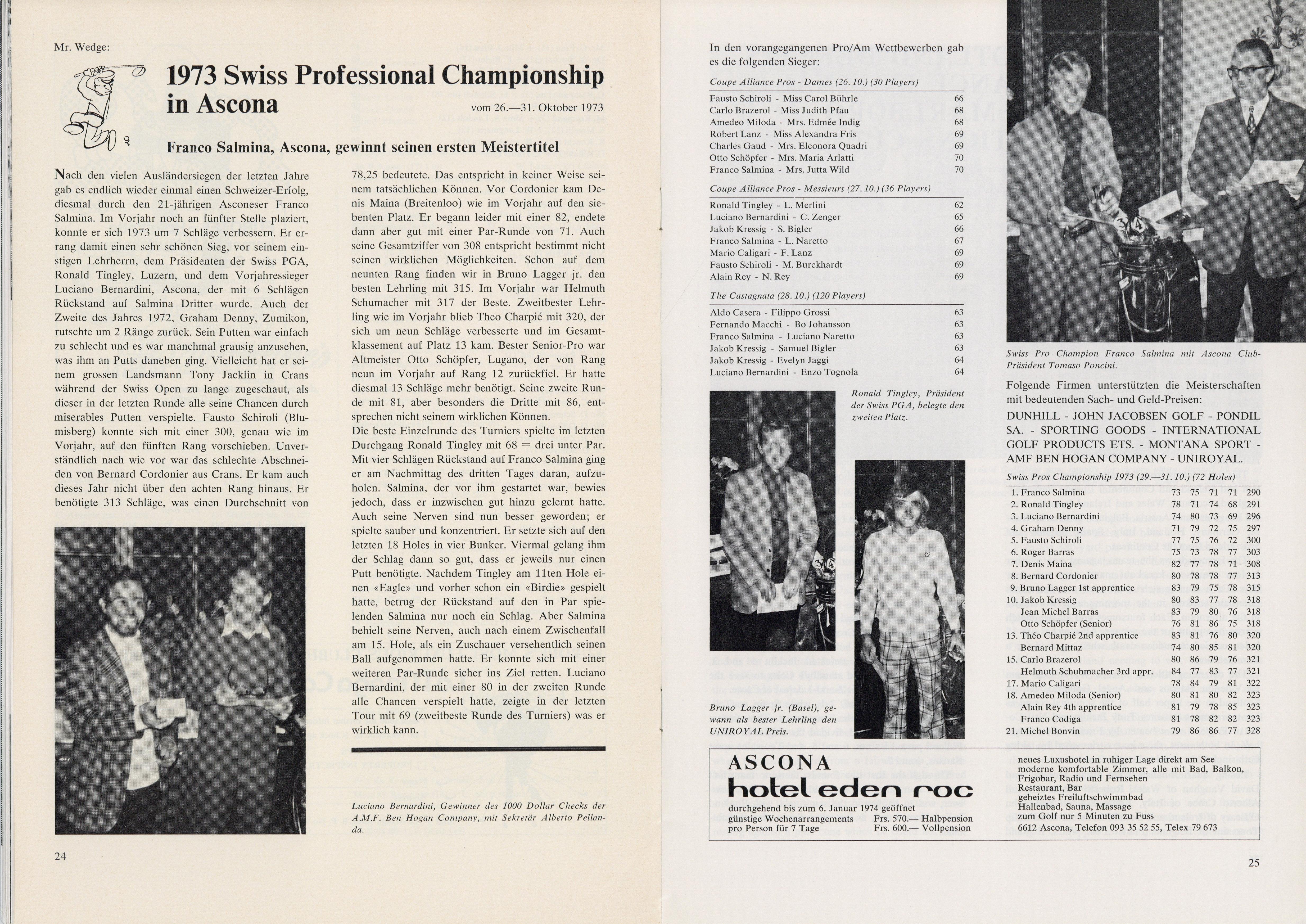 Mr. Wedge:

1973 Swiss Professional Championship in Ascona

vom 26.—31. Oktober 1973

Franco Salmina, Ascona, gewinnt seinen ersten Meistertitel

Nach den vielen Ausländersiegen der letzten Jahre gab es endlich wieder einmal einen Schweizer-Erfolg, diesmal durch den 21-jährigen Asconeser Franco Salmina. Im Vorjahr noch an fünfter Stelle plaziert, konnte er sich 1973 um 7 Schläge verbessern. Er errang damit einen sehr schönen Sieg, vor seinem einstigen Lehrherrn, dem Präsidenten der Swiss PGA, Ronald Tingley, Luzern, und dem Vorjahressieger Luciano Bernardini, Ascona, der mit 6 Schlägen Rückstand auf Salmina Dritter wurde. Auch der Zweite des Jahres 1972, Graham Denny, Zumikon, rutschte um 2 Ränge zurück. Sein Putten war einfach zu schlecht und es war manchmal grausig anzusehen, was ihm an Putts daneben ging. Vielleicht hat er seinem grossen Landsmann Tony Jacklin in Crans während der Swiss Open zu lange zugeschaut, als dieser in der letzten Runde alle seine Chancen durch miserables Putten verspielte. Fausto Schiroli (Blumisberg) konnte sich mit einer 300, genau wie im Vorjahr, auf den fünften Rang vorschieben. Unverständlich nach wie vor war das schlechte Abschneiden von Bernard Cordonier aus Crans. Er kam auch dieses Jahr nicht über den achten Rang hinaus. Er benötigte 313 Schläge, was einen Durchschnitt von 78,25 bedeutete. Das entspricht in keiner Weise seinem tatsächlichen Können. Vor Cordonier kam Denis Maina (Breitenloo) wie im Vorjahr auf den siebenten Platz. Er begann leider mit einer 82, endete dann aber gut mit einer Par-Runde von 71. Auch seine Gesamtziffer von 308 entspricht bestimmt nicht seinen wirklichen Möglichkeiten. Schon auf dem neunten Rang finden wir in Bruno Lagger jr. den besten Lehrling mit 315. Im Vorjahr war Helmuth Schumacher mit 317 der Beste. Zweitbester Lehrling wie im Vorjahr blieb Theo Charpié mit 320, der sich um neun Schläge verbesserte und im Gesamtklassement auf Platz 13 kam. Bester Senior-Pro war Altmeister Otto Schöpfer, Lugano, der von Rang neun im Vorjahr auf Rang 12 zurückfiel. Er hatte diesmal 13 Schläge mehr benötigt. Seine zweite Runde mit 81, aber besonders die Dritte mit 86, entsprechen nicht seinem wirklichen Können.
Die beste Einzelrunde des Turniers spielte im letzten Durchgang Ronald Tingley mit 68 = drei unter Par. Mit vier Schlägen Rückstand auf Franco Salmina ging er am Nachmittag des dritten Tages daran, aufzuholen. Salmina, der vor ihm gestartet war, bewies jedoch, dass er inzwischen gut hinzu gelernt hatte. Auch seine Nerven sind nun besser geworden; er spielte sauber und konzentriert. Er setzte sich auf den letzten 18 Holes in vier Bunker. Viermal gelang ihm der Schlag dann so gut, dass er jeweils nur einen Putt benötigte. Nachdem Tingley am 11ten Hole einen «Eagle» und vorher schon ein «Birdie» gespielt hatte, betrug der Rückstand auf den in Par spielenden Salmina nur noch ein Schlag. Aber Salmina behielt seine Nerven, auch nach einem Zwischenfall am 15. Hole, als ein Zuschauer versehentlich seinen Ball aufgenommen hatte. Er konnte sich mit einer weiteren Par-Runde sicher ins Ziel retten. Luciano Bernardini, der mit einer 80 in der zweiten Runde alle Chancen verspielt hatte, zeigte in der letzten Tour mit 69 (zweitbeste Runde des Turniers) was er wirklich kann.

Luciano Bernardini, Gewinner des 1000 Dollar Checks der A.M.F. Ben Hogan Company, mit Sekretär Alberto Pellanda.

24

In den vorangegangenen Pro/Am Wettbewerben gab es die folgenden Sieger:

Coupe Alliance Pros - Dames (26. 10.) (30 Players)

| | |
|---|---|
| Fausto Schiroli - Miss Carol Bührle | 66 |
| Carlo Brazerol - Miss Judith Pfau | 68 |
| Amedeo Miloda - Mrs. Edmée Indig | 68 |
| Robert Lanz - Miss Alexandra Fris | 69 |
| Charles Gaud - Mrs. Eleonora Quadri | 69 |
| Otto Schöpfer - Mrs. Maria Arlatti | 70 |
| Franco Salmina - Mrs. Jutta Wild | 70 |

Coupe Alliance Pros - Messieurs (27. 10.) (36 Players)

| | |
|---|---|
| Ronald Tingley - L. Merlini | 62 |
| Luciano Bernardini - C. Zenger | 65 |
| Jakob Kressig - S. Bigler | 66 |
| Franco Salmina - L. Naretto | 67 |
| Mario Caligari - F. Lanz | 69 |
| Fausto Schiroli - M. Burckhardt | 69 |
| Alain Rey - N. Rey | 69 |

The Castagnata (28. 10.) (120 Players)

| | |
|---|---|
| Aldo Casera - Filippo Grossi | 63 |
| Fernando Macchi - Bo Johansson | 63 |
| Franco Salmina - Luciano Naretto | 63 |
| Jakob Kressig - Samuel Bigler | 63 |
| Jakob Kressig - Evelyn Jaggi | 64 |
| Luciano Bernardini - Enzo Tognola | 64 |

Ronald Tingley, Präsident der Swiss PGA, belegte den zweiten Platz.

Bruno Lagger jr. (Basel), gewann als bester Lehrling den UNIROYAL Preis.

Swiss Pro Champion Franco Salmina mit Ascona Club-Präsident Tomaso Poncini.

Folgende Firmen unterstützten die Meisterschaften mit bedeutenden Sach- und Geld-Preisen:
DUNHILL - JOHN JACOBSEN GOLF - PONDIL SA. - SPORTING GOODS - INTERNATIONAL GOLF PRODUCTS ETS. - MONTANA SPORT - AMF BEN HOGAN COMPANY - UNIROYAL.

Swiss Pros Championship 1973 (29.—31. 10.) (72 Holes)

| | | | | | |
|---|---|---|---|---|---|
| 1. Franco Salmina | 73 | 75 | 71 | 71 | 290 |
| 2. Ronald Tingley | 78 | 71 | 74 | 68 | 291 |
| 3. Luciano Bernardini | 74 | 80 | 73 | 69 | 296 |
| 4. Graham Denny | 71 | 79 | 72 | 75 | 297 |
| 5. Fausto Schiroli | 77 | 75 | 76 | 72 | 300 |
| 6. Roger Barras | 75 | 73 | 78 | 77 | 303 |
| 7. Denis Maina | 82 | 77 | 78 | 71 | 308 |
| 8. Bernard Cordonier | 80 | 78 | 78 | 77 | 313 |
| 9. Bruno Lagger 1st apprentice | 83 | 79 | 75 | 78 | 315 |
| 10. Jakob Kressig | 80 | 83 | 77 | 78 | 318 |
| Jean Michel Barras | 83 | 79 | 80 | 76 | 318 |
| Otto Schöpfer (Senior) | 76 | 81 | 86 | 75 | 318 |
| 13. Théo Charpié 2nd apprentice | 83 | 81 | 76 | 80 | 320 |
| Bernard Mittaz | 74 | 80 | 85 | 81 | 320 |
| 15. Carlo Brazerol | 80 | 86 | 79 | 76 | 321 |
| Helmuth Schuhmacher 3rd appr. | 84 | 77 | 83 | 77 | 321 |
| 17. Mario Caligari | 78 | 84 | 79 | 81 | 322 |
| 18. Amedeo Miloda (Senior) | 80 | 81 | 80 | 82 | 323 |
| Alain Rey 4th apprentice | 81 | 79 | 78 | 85 | 323 |
| Franco Codiga | 81 | 78 | 82 | 82 | 323 |
| 21. Michel Bonvin | 79 | 86 | 86 | 77 | 328 |

ASCONA
hotel eden roc
durchgehend bis zum 6. Januar 1974 geöffnet
günstige Wochenarrangements Frs. 570.— Halbpension
pro Person für 7 Tage Frs. 600.— Vollpension

neues Luxushotel in ruhiger Lage direkt am See
moderne komfortable Zimmer, alle mit Bad, Balkon, Frigobar, Radio und Fernsehen
Restaurant, Bar
geheiztes Freiluftschwimmbad
Hallenbad, Sauna, Massage
zum Golf nur 5 Minuten zu Fuss
6612 Ascona, Telefon 093 35 52 55, Telex 79 673

25